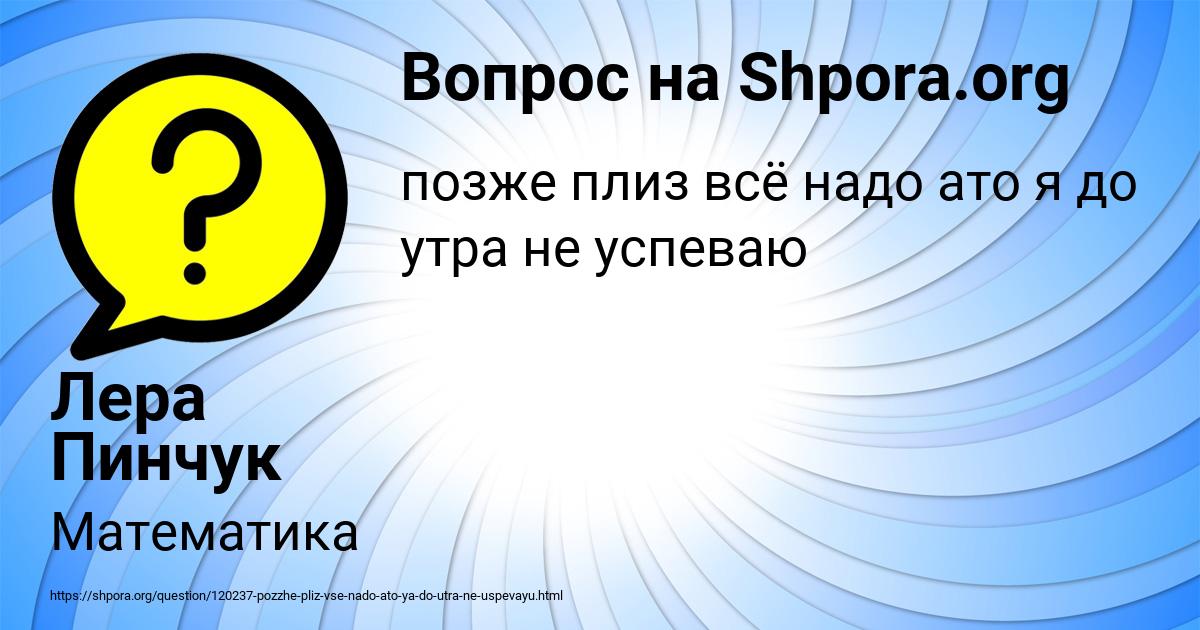 Вопрос на Shpora.org

позже плиз всё надо ато я до утра не успеваю

Лера Пинчук

Математика

https://shpora.org/question/120237-pozzhe-pliz-vse-nado-ato-ya-do-utra-ne-uspevayu.html